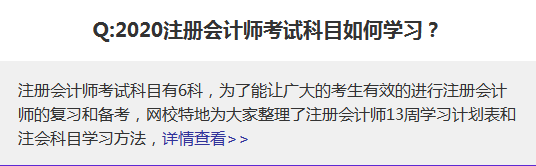 Q:2020注册会计师考试科目如何学习？

注册会计师考试科目有6科，为了能让广大的考生有效的进行注册会计师的复习和备考，网校特地为大家整理了注册会计师13周学习计划表和注会科目学习方法，详情查看>>